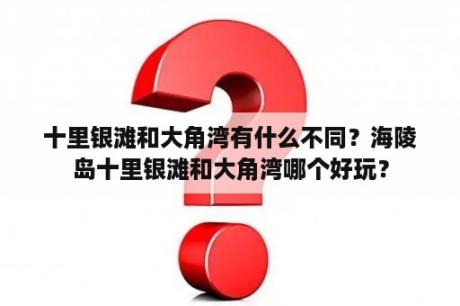 十里银滩和大角湾有什么不同？海陵岛十里银滩和大角湾哪个好玩？